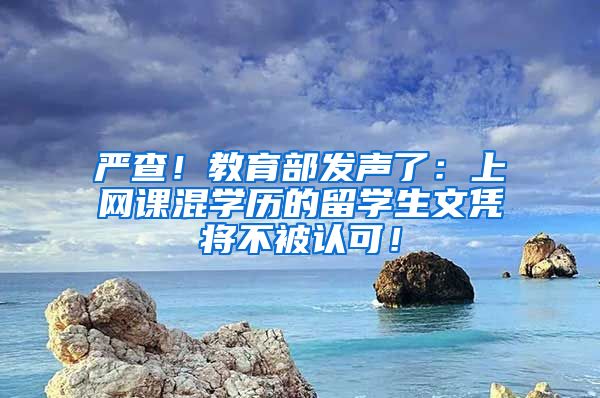 严查！教育部发声了：上网课混学历的留学生文凭将不被认可！